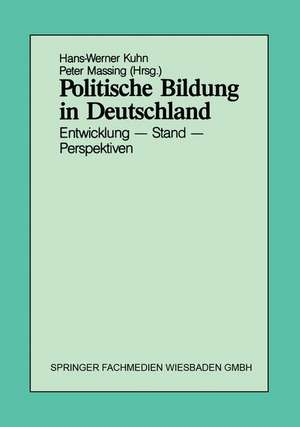 Hans-Werner Kuhn
Peter Massing (Hrsg.)

Politische Bildung in Deutschland

Entwicklung — Stand — Perspektiven

SPRINGER FACHMEDIEN WIESBADEN GMBH